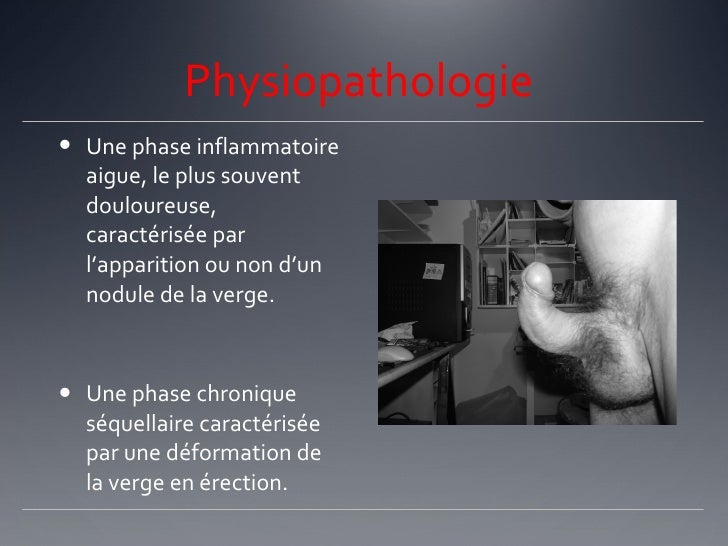 Physiopathologie

• Une phase inflammatoire aigue, le plus souvent douloureuse, caractérisée par l'apparition ou non d'un nodule de la verge.

• Une phase chronique séquellaire caractérisée par une déformation de la verge en érection.